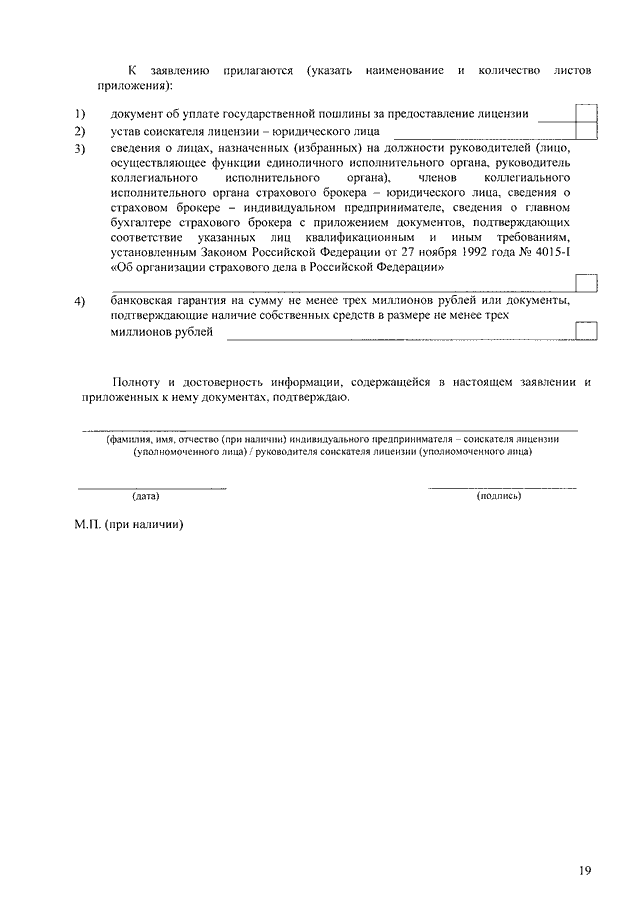 К заявлению прилагаются (указать наименование и количество листов приложения):

1) документ об уплате государственной пошлины за предоставление лицензии

2) устав соискателя лицензии – юридического лица

3) сведения о лицах, назначенных (избранных) на должности руководителей (лицо, осуществляющее функции единоличного исполнительного органа, руководитель коллегиального исполнительного органа), членов коллегиального исполнительного органа страхового брокера – юридического лица, сведения о страховом брокере – индивидуальном предпринимателе, сведения о главном бухгалтере страхового брокера с приложением документов, подтверждающих соответствие указанных лиц квалификационным и иным требованиям, установленным Законом Российской Федерации от 27 ноября 1992 года № 4015-I «Об организации страхового дела в Российской Федерации»

4) банковская гарантия на сумму не менее трех миллионов рублей или документы, подтверждающие наличие собственных средств в размере не менее трех миллионов рублей

Полноту и достоверность информации, содержащейся в настоящем заявлении и приложенных к нему документах, подтверждаю.

(фамилия, имя, отчество (при наличии) индивидуального предпринимателя – соискателя лицензии (уполномоченного лица) / руководителя соискателя лицензии (уполномоченного лица)

(дата)

(подпись)

М.П. (при наличии)

19